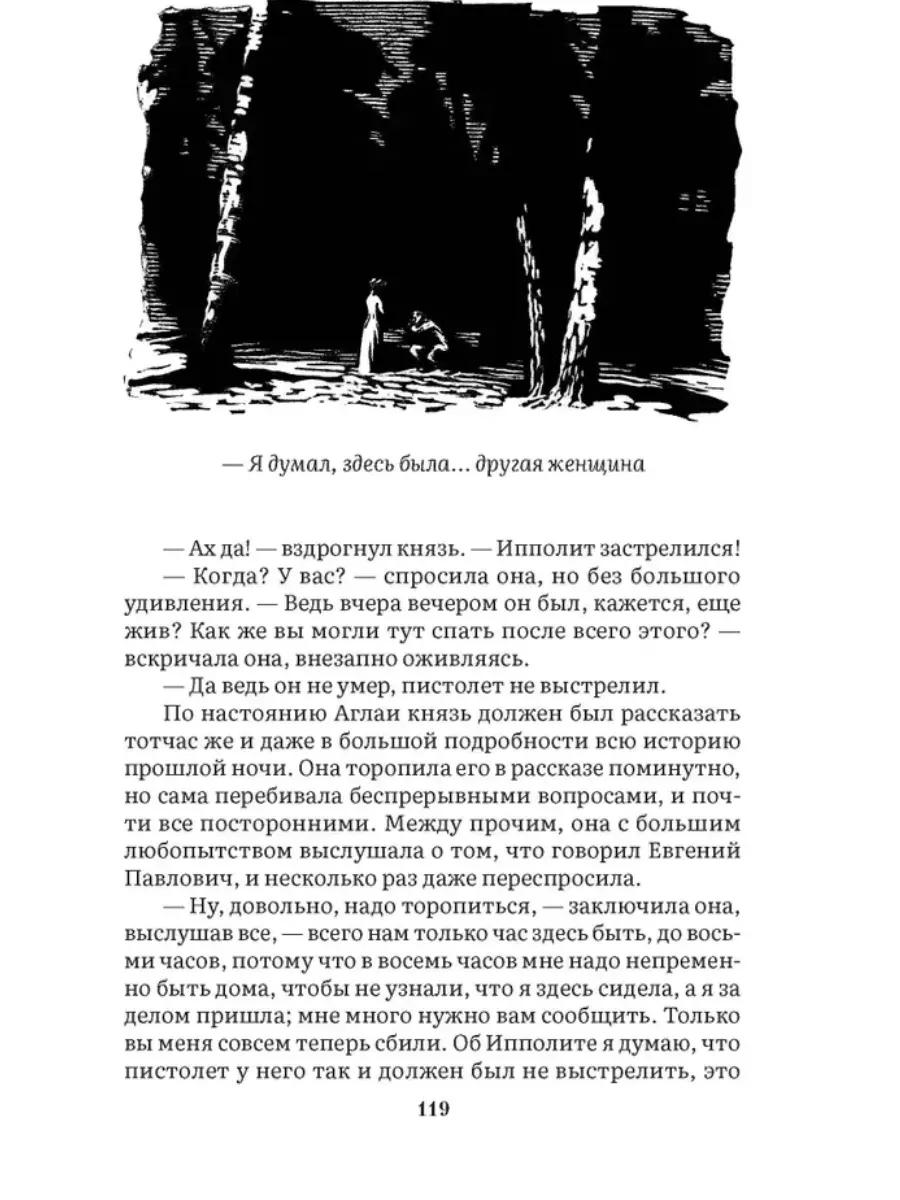 — Я думал, здесь была… другая женщина

— Ах да! — вздрогнул князь. — Ипполит застрелился!
— Когда? У вас? — спросила она, но без большого удивления. — Ведь вчера вечером он был, кажется, еще жив? Как же вы могли тут спать после всего этого? — вскричала она, внезапно оживляясь.
— Да ведь он не умер, пистолет не выстрелил.
По настоянию Аглаи князь должен был рассказать тотчас же и даже в большой подробности всю историю прошлой ночи. Она торопила его в рассказе поминутно, но сама перебивала беспрерывными вопросами, и почти все посторонними. Между прочим, она с большим любопытством выслушала о том, что говорил Евгений Павлович, и несколько раз даже переспросила.
— Ну, довольно, надо торопиться, — заключила она, выслушав все, — всего нам только час здесь быть, до восьми часов, потому что в восемь часов мне надо непременно быть дома, чтобы не узнали, что я здесь сидела, а я за делом пришла; мне много нужно вам сообщить. Только вы меня совсем теперь сбили. Об Ипполите я думаю, что пистолет у него так и должен был не выстрелить, это

119